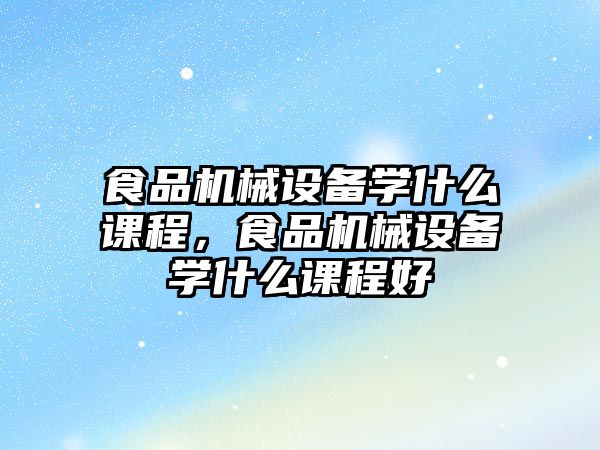 食品机械设备学什么课程，食品机械设备学什么课程好